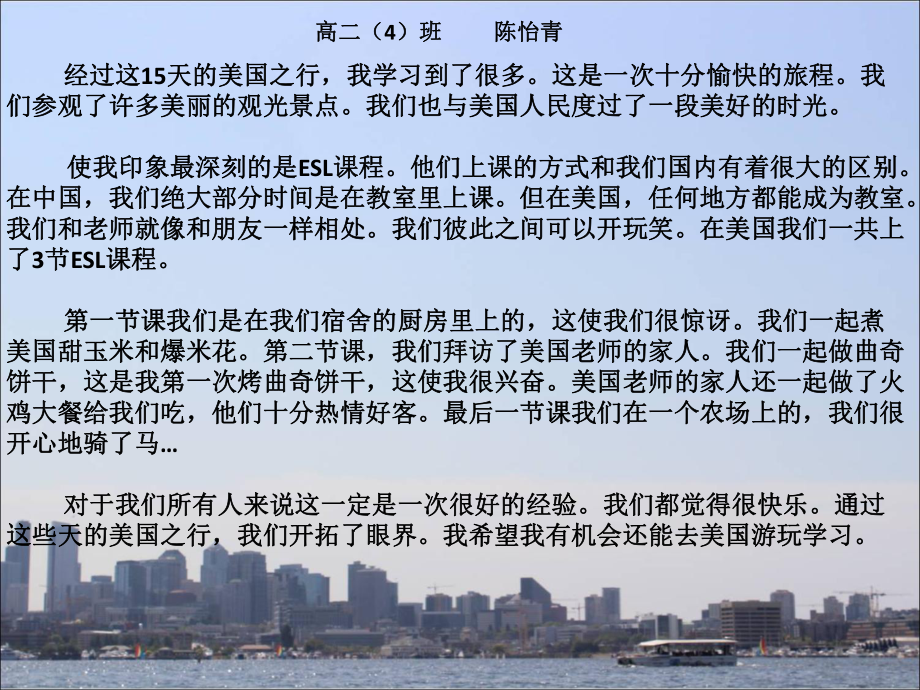 高二（4）班　　陈怡青

经过这15天的美国之行，我学习到了很多。这是一次十分愉快的旅程。我们参观了许多美丽的观光景点。我们也与美国人民度过了一段美好的时光。

使我印象最深刻的是ESL课程。他们上课的方式和我们国内有着很大的区别。在中国，我们绝大部分时间是在教室里上课。但在美国，任何地方都能成为教室。我们和老师就像和朋友一样相处。我们彼此之间可以开玩笑。在美国我们一共上了3节ESL课程。

第一节课我们是在我们宿舍的厨房里上的，这使我们很惊讶。我们一起煮美国甜玉米和爆米花。第二节课，我们拜访了美国老师的家人。我们一起做曲奇饼干，这是我第一次烤曲奇饼干，这使我很兴奋。美国老师的家人还一起做了火鸡大餐给我们吃，他们十分热情好客。最后一节课我们在一个农场上的，我们很开心地骑了马…

对于我们所有人来说这一定是一次很好的经验。我们都觉得很快乐。通过这些天的美国之行，我们开拓了眼界。我希望我有机会还能去美国游玩学习。